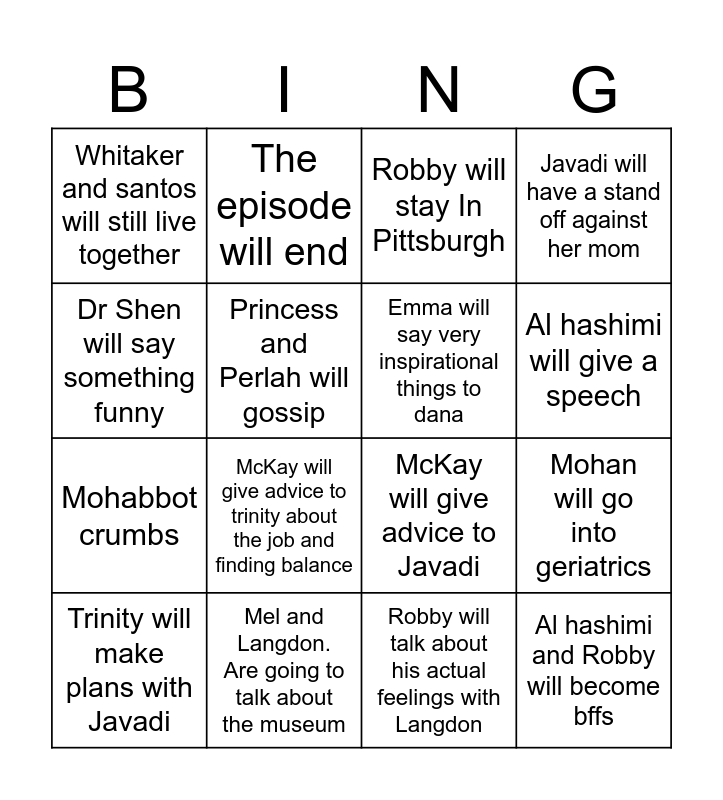 | B | I | N | G |
|---|---|---|---|
| Whitaker and santos will still live together | The episode will end | Robby will stay In Pittsburgh | Javadi will have a stand off against her mom |
| Dr Shen will say something funny | Princess and Perlah will gossip | Emma will say very inspirational things to dana | Al hashimi will give a speech |
| Mohabbot crumbs | McKay will give advice to trinity about the job and finding balance | McKay will give advice to Javadi | Mohan will go into geriatrics |
| Trinity will make plans with Javadi | Mel and Langdon. Are going to talk about the museum | Robby will talk about his actual feelings with Langdon | Al hashimi and Robby will become bffs |